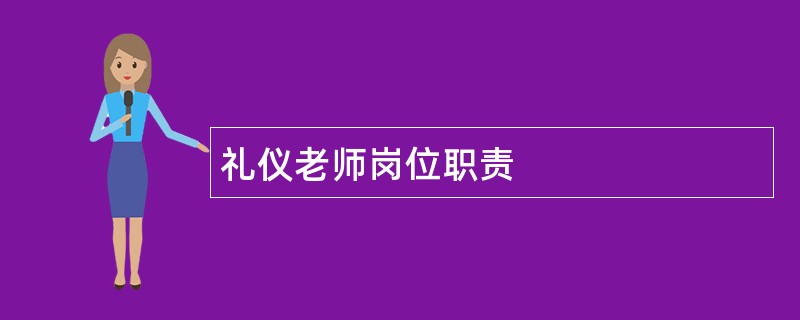 礼仪老师岗位职责